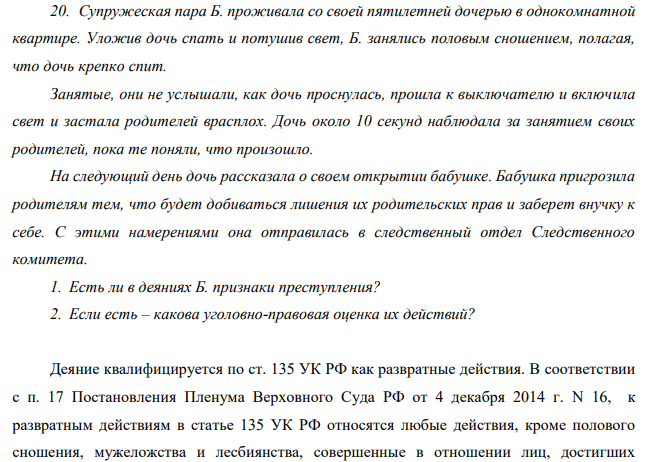 20. Супружеская пара Б. проживала со своей пятилетней дочерью в однокомнатной квартире. Уложив дочь спать и потушив свет, Б. занялись половым сношением, полагая, что дочь крепко спит.

Занятые, они не услышали, как дочь проснулась, прошла к выключателю и включила свет и застала родителей врасплох. Дочь около 10 секунд наблюдала за занятием своих родителей, пока те поняли, что произошло.

На следующий день дочь рассказала о своем открытии бабушке. Бабушка пригрозила родителям тем, что будет добиваться лишения их родительских прав и заберет внучку к себе. С этими намерениями она отправилась в следственный отдел Следственного комитета.

1. Есть ли в деяниях Б. признаки преступления?

2. Если есть – какова уголовно-правовая оценка их действий?

Деяние квалифицируется по ст. 135 УК РФ как развратные действия. В соответствии с п. 17 Постановления Пленума Верховного Суда РФ от 4 декабря 2014 г. N 16, к развратным действиям в статье 135 УК РФ относятся любые действия, кроме полового сношения, мужеложства и лесбиянства, совершенные в отношении лиц, достигших